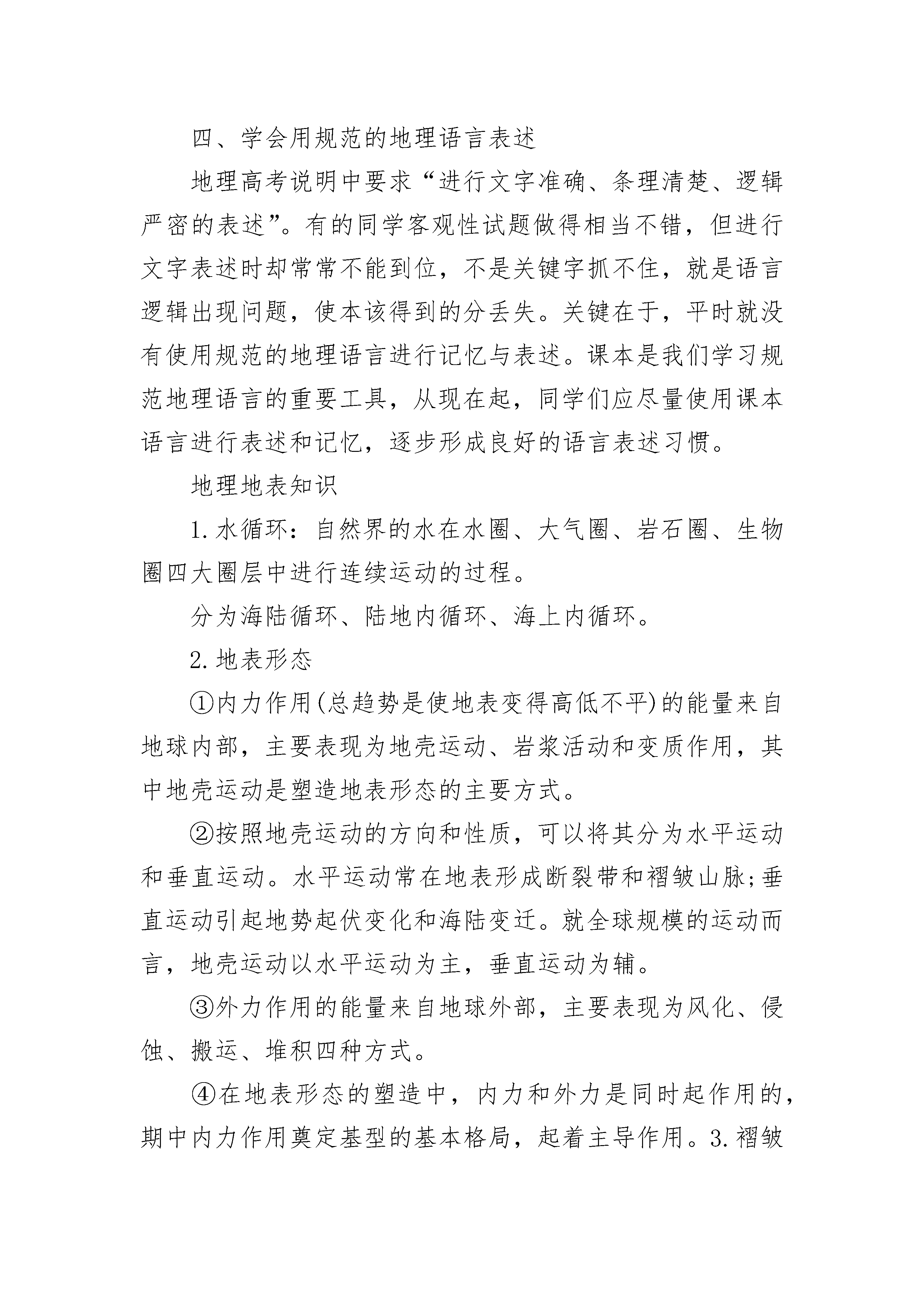 四、学会用规范的地理语言表述

地理高考说明中要求“进行文字准确、条理清楚、逻辑严密的表述”。有的同学客观性试题做得相当不错，但进行文字表述时却常常不能到位，不是关键字抓不住，就是语言逻辑出现问题，使本该得到的分丢失。关键在于，平时就没有使用规范的地理语言进行记忆与表述。课本是我们学习规范地理语言的重要工具，从现在起，同学们应尽量使用课本语言进行表述和记忆，逐步形成良好的语言表述习惯。

地理地表知识

1. 水循环：自然界的水在水圈、大气圈、岩石圈、生物圈四大圈层中进行连续运动的过程。

分为海陆循环、陆地内循环、海上内循环。

2. 地表形态

①内力作用(总趋势是使地表变得高低不平)的能量来自地球内部，主要表现为地壳运动、岩浆活动和变质作用，其中地壳运动是塑造地表形态的主要方式。

②按照地壳运动的方向和性质，可以将其分为水平运动和垂直运动。水平运动常在地表形成断裂带和褶皱山脉;垂直运动引起地势起伏变化和海陆变迁。就全球规模的运动而言，地壳运动以水平运动为主，垂直运动为辅。

③外力作用的能量来自地球外部，主要表现为风化、侵蚀、搬运、堆积四种方式。

④在地表形态的塑造中，内力和外力是同时起作用的，期中内力作用奠定基型的基本格局，起着主导作用。3. 褶皱